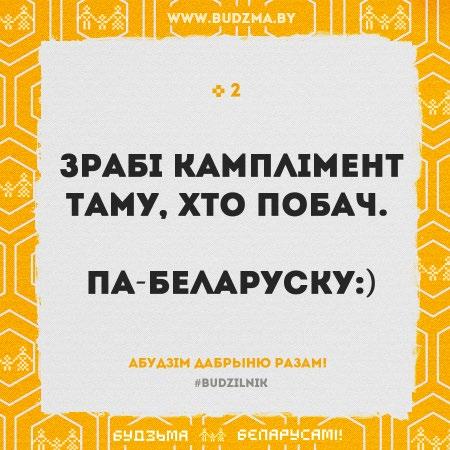 WWW.BUDZMA.BY

2

ЗРАБІ КАМПЛІМЕНТ ТАМУ, ХТО ПОБАЧ.

ПА-БЕЛАРУСКУ:)

АБУДЗІМ ДАБРЫНЮ РАЗАМ!
#BUDZILNIK

БУДЗЬМА БЕЛАРУСАМІ!